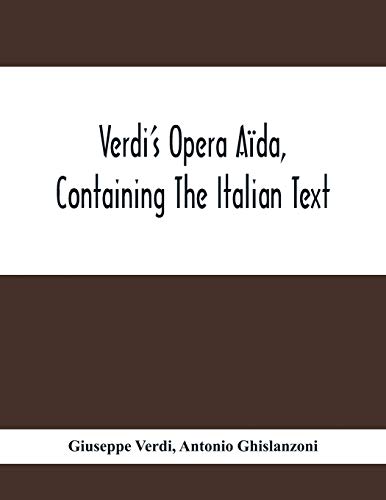 Verdi's Opera Aïda, Containing The Italian Text

Giuseppe Verdi, Antonio Ghislanzoni